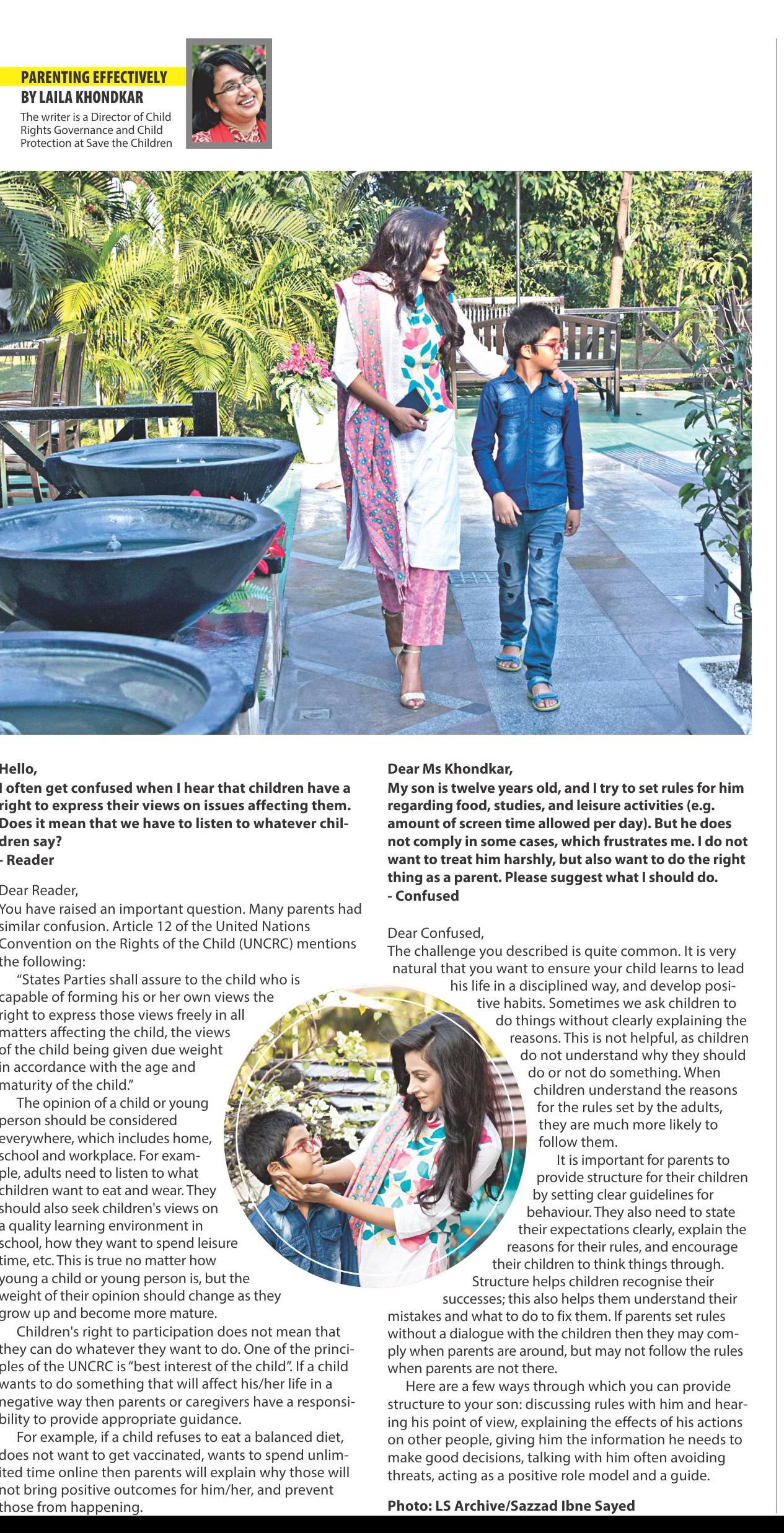 PARENTING EFFECTIVELY
BY LAILA KHONDKAR
The writer is a Director of Child Rights Governance and Child Protection at Save the Children

Hello,
I often get confused when I hear that children have a right to express their views on issues affecting them. Does it mean that we have to listen to whatever children say?
- Reader

Dear Reader,
You have raised an important question. Many parents had similar confusion. Article 12 of the United Nations Convention on the Rights of the Child (UNCRC) mentions the following:

"States Parties shall assure to the child who is capable of forming his or her own views the right to express those views freely in all matters affecting the child, the views of the child being given due weight in accordance with the age and maturity of the child."

The opinion of a child or young person should be considered everywhere, which includes home, school and workplace. For example, adults need to listen to what children want to eat and wear. They should also seek children's views on a quality learning environment in school, how they want to spend leisure time, etc. This is true no matter how young a child or young person is, but the weight of their opinion should change as they grow up and become more mature.

Children's right to participation does not mean that they can do whatever they want to do. One of the principles of the UNCRC is "best interest of the child". If a child wants to do something that will affect his/her life in a negative way then parents or caregivers have a responsibility to provide appropriate guidance.

For example, if a child refuses to eat a balanced diet, does not want to get vaccinated, wants to spend unlimited time online then parents will explain why those will not bring positive outcomes for him/her, and prevent those from happening.

Dear Ms Khondkar,
My son is twelve years old, and I try to set rules for him regarding food, studies, and leisure activities (e.g. amount of screen time allowed per day). But he does not comply in some cases, which frustrates me. I do not want to treat him harshly, but also want to do the right thing as a parent. Please suggest what I should do.
- Confused

Dear Confused,
The challenge you described is quite common. It is very natural that you want to ensure your child learns to lead his life in a disciplined way, and develop positive habits. Sometimes we ask children to do things without clearly explaining the reasons. This is not helpful, as children do not understand why they should do or not do something. When children understand the reasons for the rules set by the adults, they are much more likely to follow them.

It is important for parents to provide structure for their children by setting clear guidelines for behaviour. They also need to state their expectations clearly, explain the reasons for their rules, and encourage their children to think things through. Structure helps children recognise their successes; this also helps them understand their mistakes and what to do to fix them. If parents set rules without a dialogue with the children then they may comply when parents are around, but may not follow the rules when parents are not there.

Here are a few ways through which you can provide structure to your son: discussing rules with him and hearing his point of view, explaining the effects of his actions on other people, giving him the information he needs to make good decisions, talking with him often avoiding threats, acting as a positive role model and a guide.

Photo: LS Archive/Sazzad Ibne Sayed